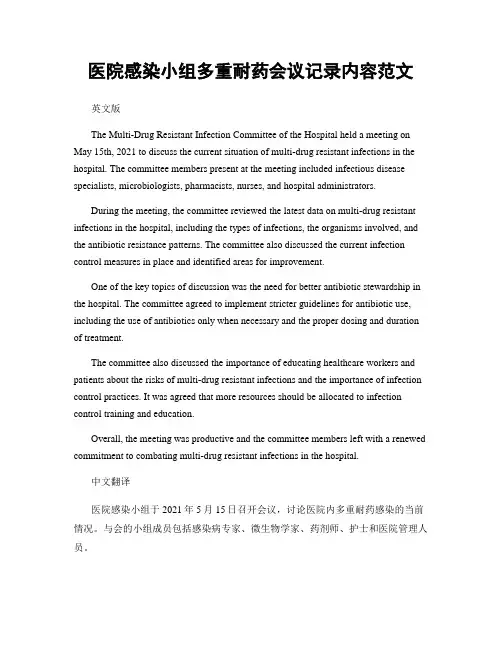 医院感染小组多重耐药会议记录内容范文

英文版

The Multi-Drug Resistant Infection Committee of the Hospital held a meeting on May 15th, 2021 to discuss the current situation of multi-drug resistant infections in the hospital. The committee members present at the meeting included infectious disease specialists, microbiologists, pharmacists, nurses, and hospital administrators.

During the meeting, the committee reviewed the latest data on multi-drug resistant infections in the hospital, including the types of infections, the organisms involved, and the antibiotic resistance patterns. The committee also discussed the current infection control measures in place and identified areas for improvement.

One of the key topics of discussion was the need for better antibiotic stewardship in the hospital. The committee agreed to implement stricter guidelines for antibiotic use, including the use of antibiotics only when necessary and the proper dosing and duration of treatment.

The committee also discussed the importance of educating healthcare workers and patients about the risks of multi-drug resistant infections and the importance of infection control practices. It was agreed that more resources should be allocated to infection control training and education.

Overall, the meeting was productive and the committee members left with a renewed commitment to combating multi-drug resistant infections in the hospital.

中文翻译

医院感染小组于 2021 年 5 月 15 日召开会议，讨论医院内多重耐药感染的当前情况。与会的小组成员包括感染病专家、微生物学家、药剂师、护士和医院管理人员。